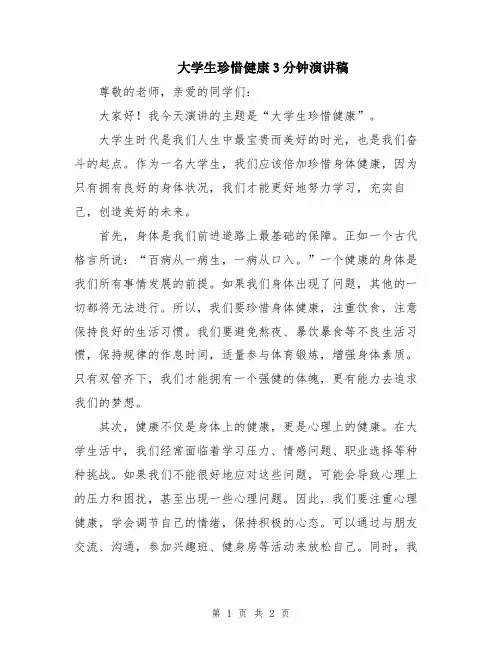 大学生珍惜健康3分钟演讲稿

尊敬的老师，亲爱的同学们：

大家好！我今天演讲的主题是“大学生珍惜健康”。

大学生时代是我们人生中最宝贵而美好的时光，也是我们奋斗的起点。作为一名大学生，我们应该倍加珍惜身体健康，因为只有拥有良好的身体状况，我们才能更好地努力学习，充实自己，创造美好的未来。

首先，身体是我们前进道路上最基础的保障。正如一个古代格言所说：“百病从一病生，一病从口入。”一个健康的身体是我们所有事情发展的前提。如果我们身体出现了问题，其他的一切都将无法进行。所以，我们要珍惜身体健康，注重饮食，注意保持良好的生活习惯。我们要避免熬夜、暴饮暴食等不良生活习惯，保持规律的作息时间，适量参与体育锻炼，增强身体素质。只有双管齐下，我们才能拥有一个强健的体魄，更有能力去追求我们的梦想。

其次，健康不仅是身体上的健康，更是心理上的健康。在大学生活中，我们经常面临着学习压力、情感问题、职业选择等种种挑战。如果我们不能很好地应对这些问题，可能会导致心理上的压力和困扰，甚至出现一些心理问题。因此，我们要注重心理健康，学会调节自己的情绪，保持积极的心态。可以通过与朋友交流、沟通，参加兴趣班、健身房等活动来放松自己。同时，我

第 1 页 共 2 页